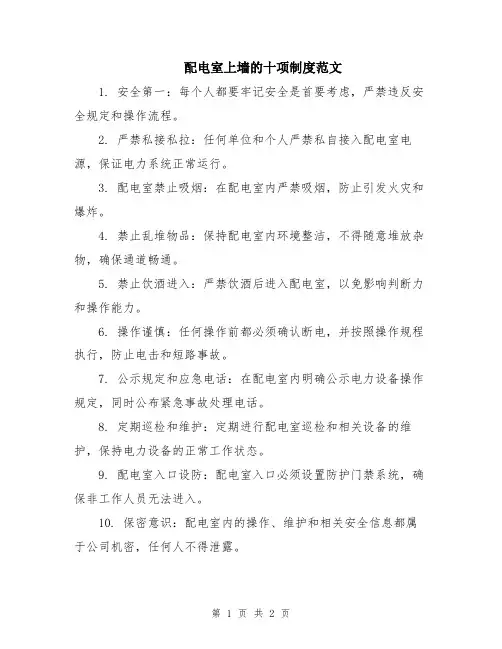 配电室上墙的十项制度范文

1. 安全第一：每个人都要牢记安全是首要考虑，严禁违反安全规定和操作流程。

2. 严禁私接私拉：任何单位和个人严禁私自接入配电室电源，保证电力系统正常运行。

3. 配电室禁止吸烟：在配电室内严禁吸烟，防止引发火灾和爆炸。

4. 禁止乱堆物品：保持配电室内环境整洁，不得随意堆放杂物，确保通道畅通。

5. 禁止饮酒进入：严禁饮酒后进入配电室，以免影响判断力和操作能力。

6. 操作谨慎：任何操作前都必须确认断电，并按照操作规程执行，防止电击和短路事故。

7. 公示规定和应急电话：在配电室内明确公示电力设备操作规定，同时公布紧急事故处理电话。

8. 定期巡检和维护：定期进行配电室巡检和相关设备的维护，保持电力设备的正常工作状态。

9. 配电室入口设防：配电室入口必须设置防护门禁系统，确保非工作人员无法进入。

10. 保密意识：配电室内的操作、维护和相关安全信息都属于公司机密，任何人不得泄露。

第 1 页 共 2 页